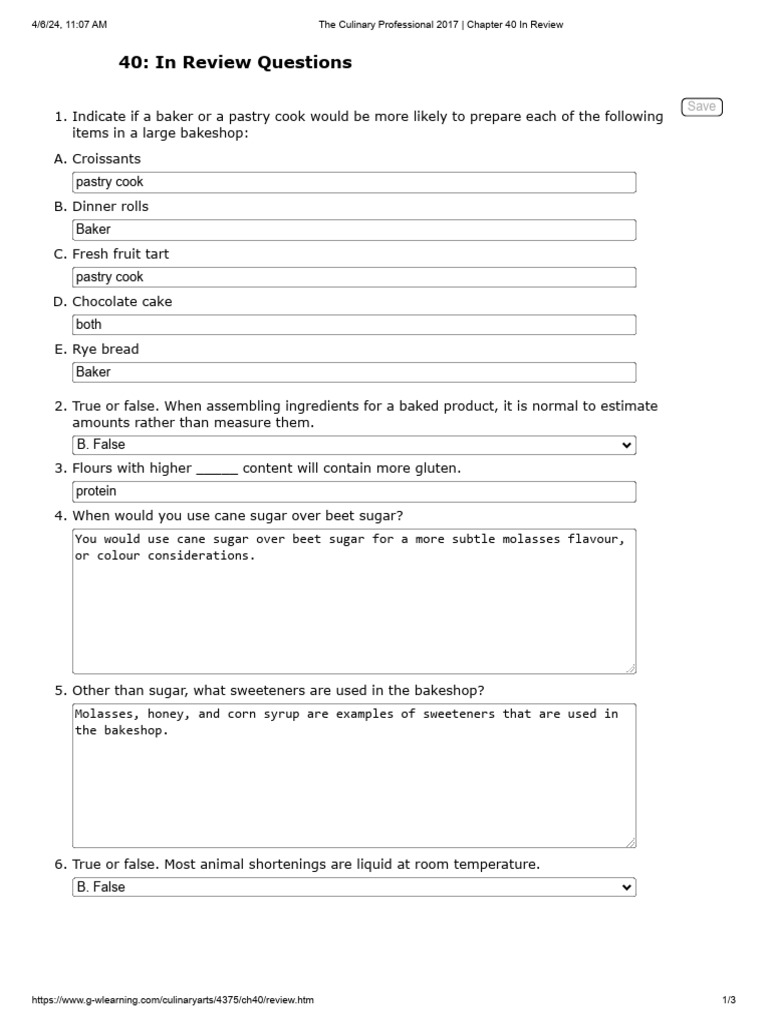 4/6/24, 11:07 AM The Culinary Professional 2017 | Chapter 40 In Review

40: In Review Questions

Save

1. Indicate if a baker or a pastry cook would be more likely to prepare each of the following items in a large bakeshop:

A. Croissants

pastry cook

B. Dinner rolls

Baker

C. Fresh fruit tart

pastry cook

D. Chocolate cake

both

E. Rye bread

Baker

2. True or false. When assembling ingredients for a baked product, it is normal to estimate amounts rather than measure them.

B. False

3. Flours with higher _____ content will contain more gluten.

protein

4. When would you use cane sugar over beet sugar?

You would use cane sugar over beet sugar for a more subtle molasses flavour, or colour considerations.

5. Other than sugar, what sweeteners are used in the bakeshop?

Molasses, honey, and corn syrup are examples of sweeteners that are used in the bakeshop.

6. True or false. Most animal shortenings are liquid at room temperature.

B. False

https://www.g-wlearning.com/culinaryarts/4375/ch40/review.htm 1/3